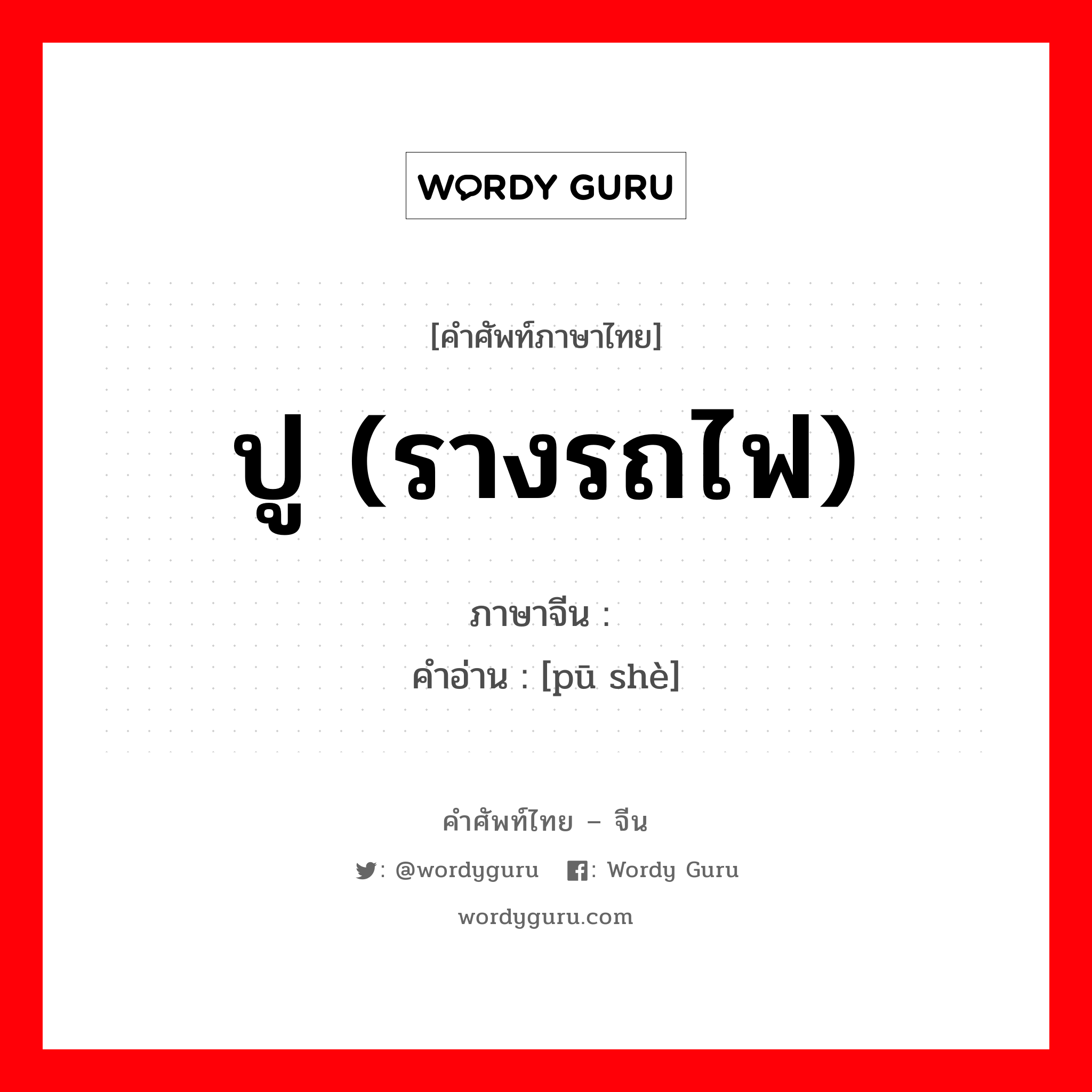 WORDY GURU

[คำศัพท์ภาษาไทย]

ปู (รางรถไฟ)

ภาษาจีน :

คำอ่าน : [pū shè]

คำศัพท์ไทย – จีน

: @wordyguru : Wordy Guru

wordyguru.com